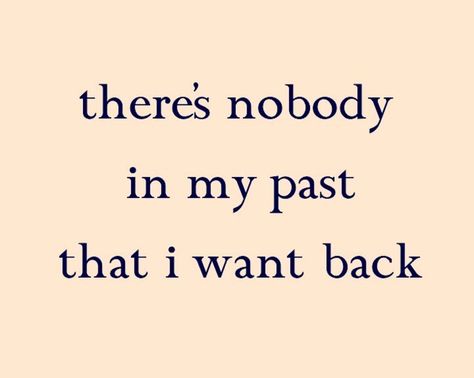 there's nobody
in my past
that i want back